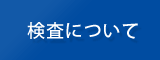 検査について